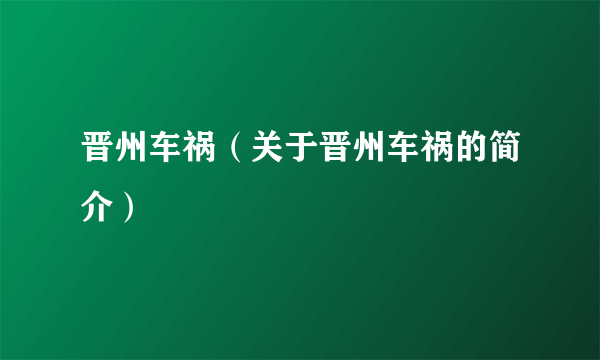 晋州车祸（关于晋州车祸的简介）